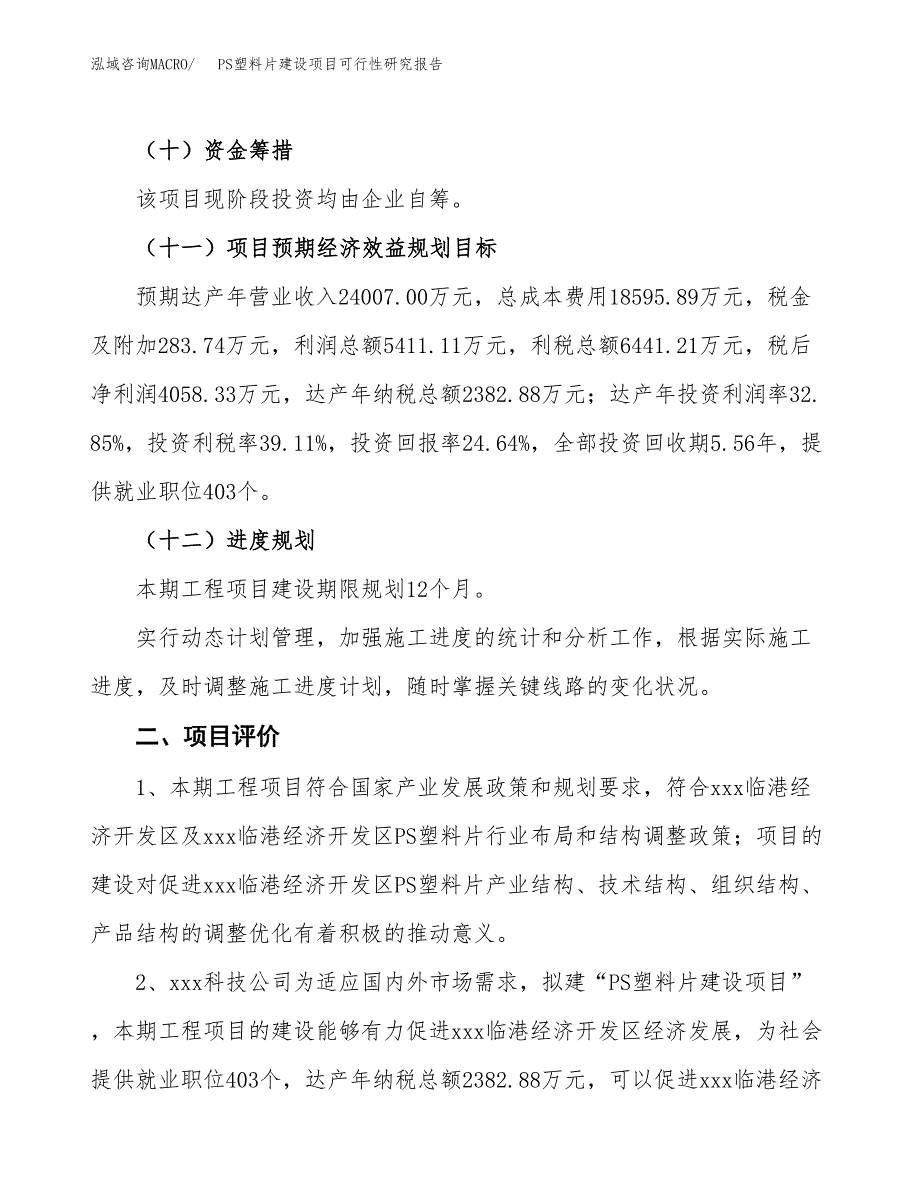 泓域咨询MACRO/　PS塑料片建设项目可行性研究报告

（十）资金筹措

该项目现阶段投资均由企业自筹。

（十一）项目预期经济效益规划目标

预期达产年营业收入24007.00万元，总成本费用18595.89万元，税金及附加283.74万元，利润总额5411.11万元，利税总额6441.21万元，税后净利润4058.33万元，达产年纳税总额2382.88万元；达产年投资利润率32.85%，投资利税率39.11%，投资回报率24.64%，全部投资回收期5.56年，提供就业职位403个。

（十二）进度规划

本期工程项目建设期限规划12个月。

实行动态计划管理，加强施工进度的统计和分析工作，根据实际施工进度，及时调整施工进度计划，随时掌握关键线路的变化状况。

二、项目评价

1、本期工程项目符合国家产业发展政策和规划要求，符合xxx临港经济开发区及xxx临港经济开发区PS塑料片行业布局和结构调整政策；项目的建设对促进xxx临港经济开发区PS塑料片产业结构、技术结构、组织结构、产品结构的调整优化有着积极的推动意义。

2、xxx科技公司为适应国内外市场需求，拟建“PS塑料片建设项目”，本期工程项目的建设能够有力促进xxx临港经济开发区经济发展，为社会提供就业职位403个，达产年纳税总额2382.88万元，可以促进xxx临港经济